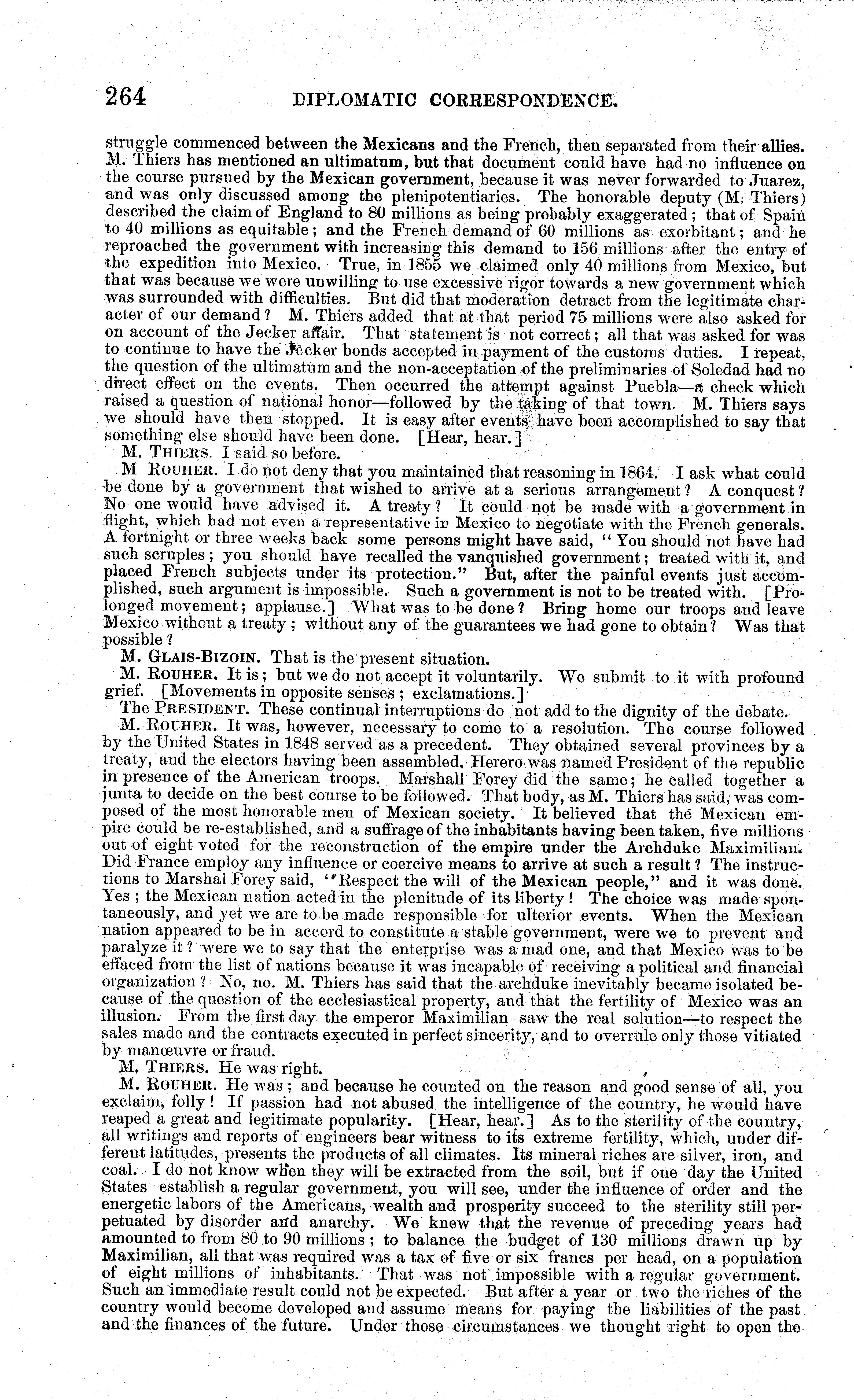 264 DIPLOMATIC CORRESPONDENCE.

struggle commenced between the Mexicans and the French, then separated from their allies. M. Thiers has mentioned an ultimatum, but that document could have had no influence on the course pursued by the Mexican government, because it was never forwarded to Juarez, and was only discussed among the plenipotentiaries. The honorable deputy (M. Thiers) described the claim of England to 80 millions as being probably exaggerated; that of Spain to 40 millions as equitable; and the French demand of 60 millions as exorbitant; and he reproached the government with increasing this demand to 156 millions after the entry of the expedition into Mexico. True, in 1855 we claimed only 40 millions from Mexico, but that was because we were unwilling to use excessive rigor towards a new government which was surrounded with difficulties. But did that moderation detract from the legitimate character of our demand? M. Thiers added that at that period 75 millions were also asked for on account of the Jecker affair. That statement is not correct; all that was asked for was to continue to have the Jecker bonds accepted in payment of the customs duties. I repeat, the question of the ultimatum and the non-acceptation of the preliminaries of Soledad had no direct effect on the events. Then occurred the attempt against Puebla—a check which raised a question of national honor—followed by the taking of that town. M. Thiers says we should have then stopped. It is easy after events have been accomplished to say that something else should have been done. [Hear, hear.]

M. THIERS. I said so before.

M ROUHER. I do not deny that you maintained that reasoning in 1864. I ask what could be done by a government that wished to arrive at a serious arrangement? A conquest? No one would have advised it. A treaty? It could not be made with a government in flight, which had not even a representative in Mexico to negotiate with the French generals. A fortnight or three weeks back some persons might have said, "You should not have had such scruples; you should have recalled the vanquished government; treated with it, and placed French subjects under its protection." But, after the painful events just accomplished, such argument is impossible. Such a government is not to be treated with. [Prolonged movement; applause.] What was to be done? Bring home our troops and leave Mexico without a treaty; without any of the guarantees we had gone to obtain? Was that possible?

M. GLAIS-BIZOIN. That is the present situation.

M. ROUHER. It is; but we do not accept it voluntarily. We submit to it with profound grief. [Movements in opposite senses; exclamations.]

The PRESIDENT. These continual interruptions do not add to the dignity of the debate.

M. ROUHER. It was, however, necessary to come to a resolution. The course followed by the United States in 1848 served as a precedent. They obtained several provinces by a treaty, and the electors having been assembled, Herero was named President of the republic in presence of the American troops. Marshall Forey did the same; he called together a junta to decide on the best course to be followed. That body, as M. Thiers has said, was composed of the most honorable men of Mexican society. It believed that the Mexican empire could be re-established, and a suffrage of the inhabitants having been taken, five millions out of eight voted for the reconstruction of the empire under the Archduke Maximilian. Did France employ any influence or coercive means to arrive at such a result? The instructions to Marshal Forey said, "Respect the will of the Mexican people," and it was done. Yes; the Mexican nation acted in the plenitude of its liberty! The choice was made spontaneously, and yet we are to be made responsible for ulterior events. When the Mexican nation appeared to be in accord to constitute a stable government, were we to prevent and paralyze it? were we to say that the enterprise was a mad one, and that Mexico was to be effaced from the list of nations because it was incapable of receiving a political and financial organization? No, no. M. Thiers has said that the archduke inevitably became isolated because of the question of the ecclesiastical property, and that the fertility of Mexico was an illusion. From the first day the emperor Maximilian saw the real solution—to respect the sales made and the contracts executed in perfect sincerity, and to overrule only those vitiated by manœuvre or fraud.

M. THIERS. He was right.

M. ROUHER. He was; and because he counted on the reason and good sense of all, you exclaim, folly! If passion had not abused the intelligence of the country, he would have reaped a great and legitimate popularity. [Hear, hear.] As to the sterility of the country, all writings and reports of engineers bear witness to its extreme fertility, which, under different latitudes, presents the products of all climates. Its mineral riches are silver, iron, and coal. I do not know when they will be extracted from the soil, but if one day the United States establish a regular government, you will see, under the influence of order and the energetic labors of the Americans, wealth and prosperity succeed to the sterility still perpetuated by disorder and anarchy. We knew that the revenue of preceding years had amounted to from 80 to 90 millions; to balance the budget of 130 millions drawn up by Maximilian, all that was required was a tax of five or six francs per head, on a population of eight millions of inhabitants. That was not impossible with a regular government. Such an immediate result could not be expected. But after a year or two the riches of the country would become developed and assume means for paying the liabilities of the past and the finances of the future. Under those circumstances we thought right to open the